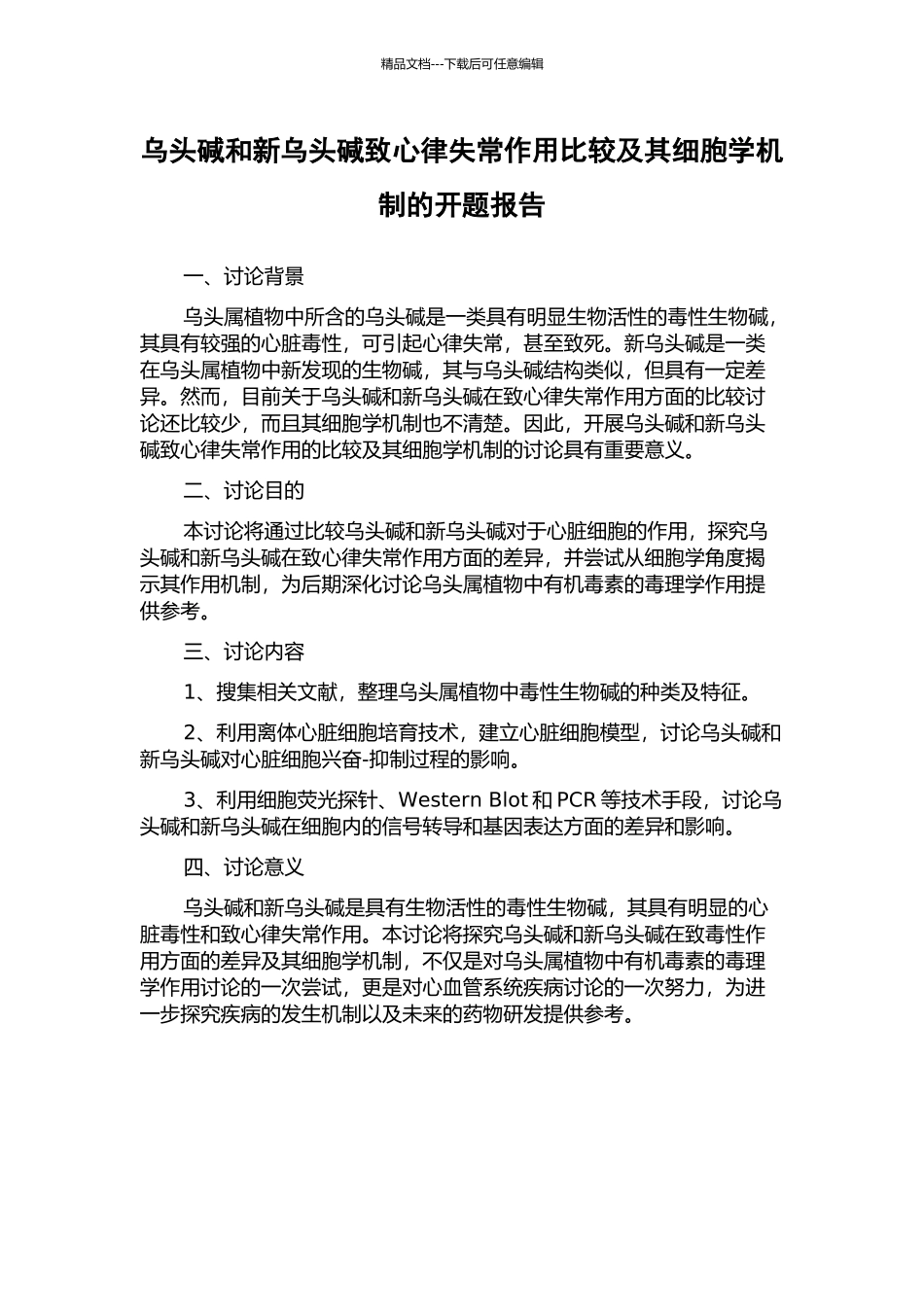 精品文档---下载后可任意编辑

乌头碱和新乌头碱致心律失常作用比较及其细胞学机制的开题报告

一、讨论背景

乌头属植物中所含的乌头碱是一类具有明显生物活性的毒性生物碱，其具有较强的心脏毒性，可引起心律失常，甚至致死。新乌头碱是一类在乌头属植物中新发现的生物碱，其与乌头碱结构类似，但具有一定差异。然而，目前关于乌头碱和新乌头碱在致心律失常作用方面的比较讨论还比较少，而且其细胞学机制也不清楚。因此，开展乌头碱和新乌头碱致心律失常作用的比较及其细胞学机制的讨论具有重要意义。

二、讨论目的

本讨论将通过比较乌头碱和新乌头碱对于心脏细胞的作用，探究乌头碱和新乌头碱在致心律失常作用方面的差异，并尝试从细胞学角度揭示其作用机制，为后期深化讨论乌头属植物中有机毒素的毒理学作用提供参考。

三、讨论内容

1、搜集相关文献，整理乌头属植物中毒性生物碱的种类及特征。

2、利用离体心脏细胞培育技术，建立心脏细胞模型，讨论乌头碱和新乌头碱对心脏细胞兴奋-抑制过程的影响。

3、利用细胞荧光探针、Western Blot 和 PCR 等技术手段，讨论乌头碱和新乌头碱在细胞内的信号转导和基因表达方面的差异和影响。

四、讨论意义

乌头碱和新乌头碱是具有生物活性的毒性生物碱，其具有明显的心脏毒性和致心律失常作用。本讨论将探究乌头碱和新乌头碱在致毒性作用方面的差异及其细胞学机制，不仅是对乌头属植物中有机毒素的毒理学作用讨论的一次尝试，更是对心血管系统疾病讨论的一次努力，为进一步探究疾病的发生机制以及未来的药物研发提供参考。